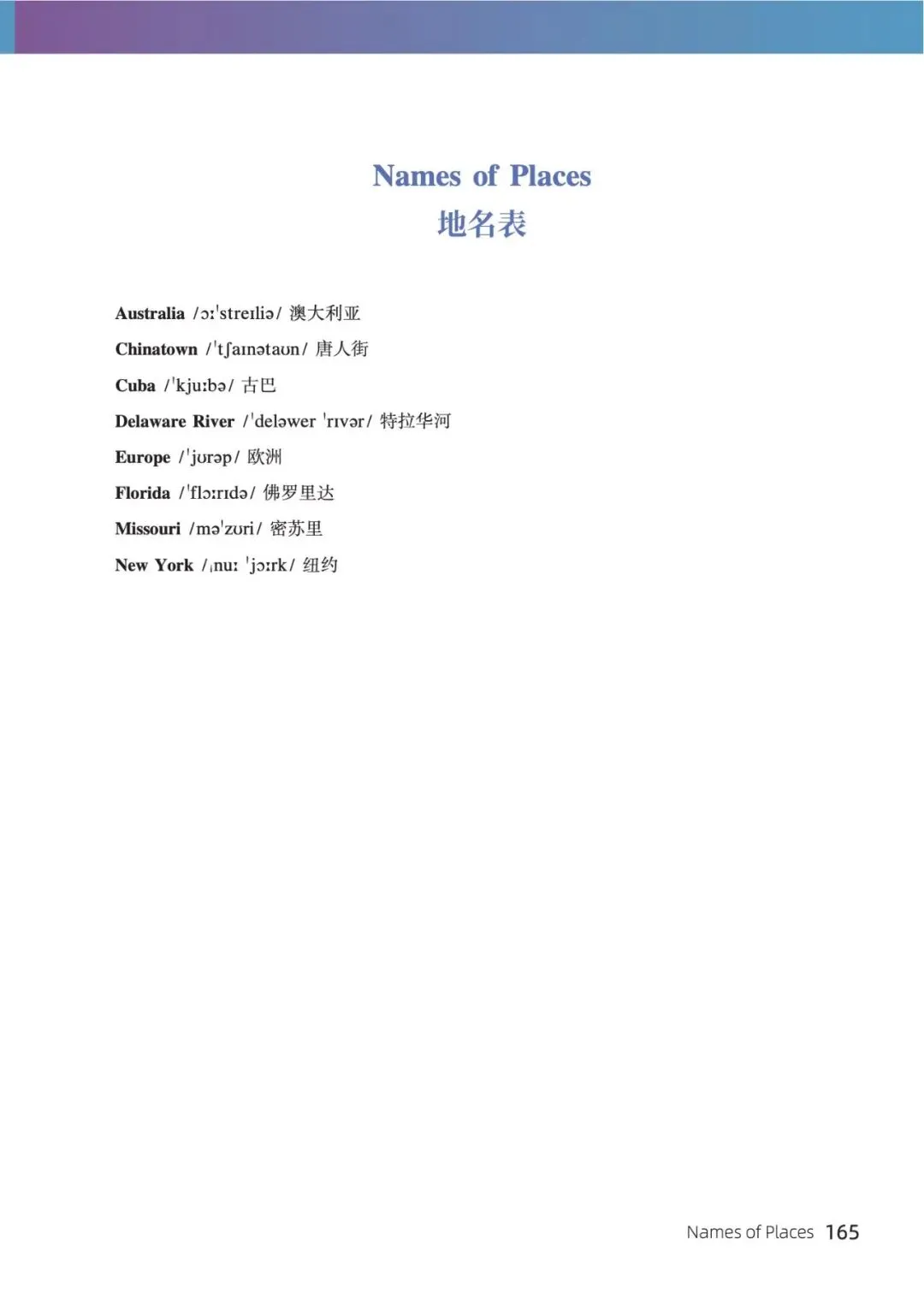 Names of Places
地名表

Australia /ɔːˈstreɪliə/ 澳大利亚

Chinatown /ˈtʃaɪnətaʊn/ 唐人街

Cuba /ˈkjuːbə/ 古巴

Delaware River /ˈdeləwer ˈrɪvər/ 特拉华河

Europe /ˈjʊrəp/ 欧洲

Florida /ˈflɔːrɪdə/ 佛罗里达

Missouri /məˈzʊri/ 密苏里

New York /ˌnuː ˈjɔːrk/ 纽约

Names of Places 165